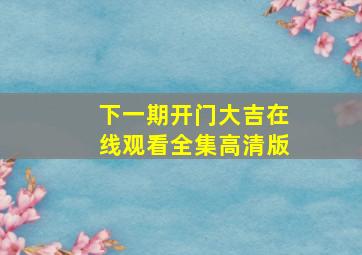 下一期开门大吉在线观看全集高清版